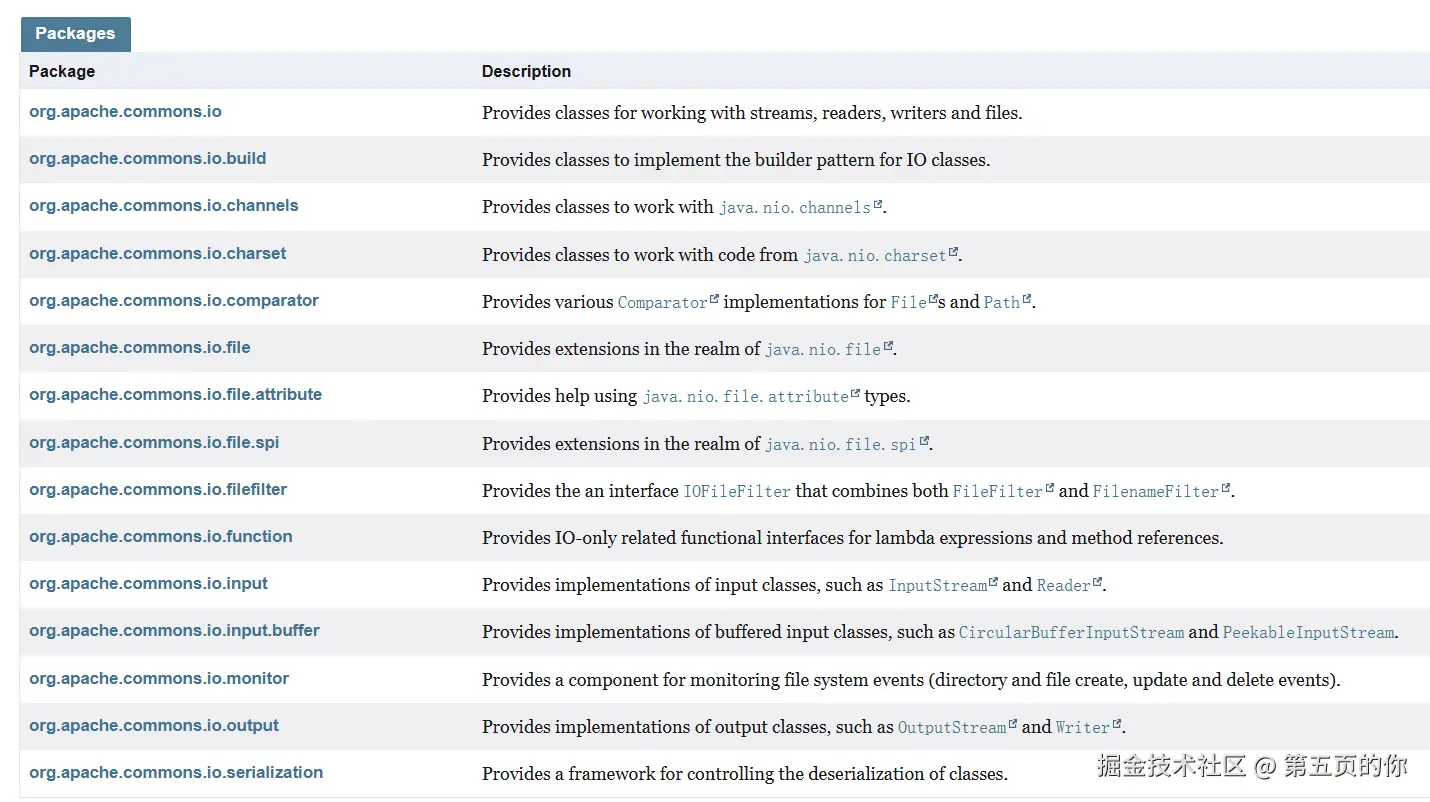 Packages

| Package | Description |
|---|---|
| org.apache.commons.io | Provides classes for working with streams, readers, writers and files. |
| org.apache.commons.io.build | Provides classes to implement the builder pattern for IO classes. |
| org.apache.commons.io.channels | Provides classes to work with java.nio.channels. |
| org.apache.commons.io.charset | Provides classes to work with code from java.nio.charset. |
| org.apache.commons.io.comparator | Provides various Comparator implementations for Files and Path. |
| org.apache.commons.io.file | Provides extensions in the realm of java.nio.file. |
| org.apache.commons.io.file.attribute | Provides help using java.nio.file.attribute types. |
| org.apache.commons.io.file.spi | Provides extensions in the realm of java.nio.file.spi. |
| org.apache.commons.io.filefilter | Provides the an interface IOFileFilter that combines both FileFilter and FilenameFilter. |
| org.apache.commons.io.function | Provides IO-only related functional interfaces for lambda expressions and method references. |
| org.apache.commons.io.input | Provides implementations of input classes, such as InputStream and Reader. |
| org.apache.commons.io.input.buffer | Provides implementations of buffered input classes, such as CircularBufferInputStream and PeekableInputStream. |
| org.apache.commons.io.monitor | Provides a component for monitoring file system events (directory and file create, update and delete events). |
| org.apache.commons.io.output | Provides implementations of output classes, such as OutputStream and Writer. |
| org.apache.commons.io.serialization | Provides a framework for controlling the deserialization of classes. |

掘金技术社区 @ 第五页的你